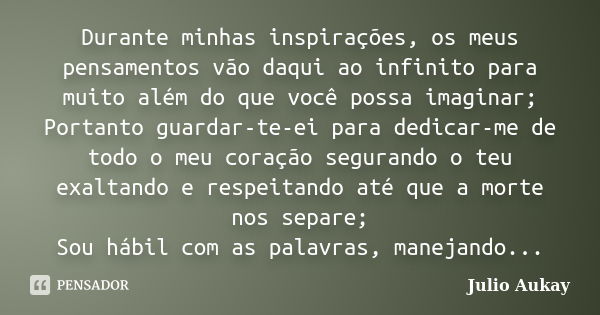 Durante minhas inspirações, os meus pensamentos vão daqui ao infinito para muito além do que você possa imaginar; Portanto guardar-te-ei para dedicar-me de todo o meu coração segurando o teu exaltando e respeitando até que a morte nos separe;
Sou hábil com as palavras, manejando...

PENSADOR

Julio Aukay